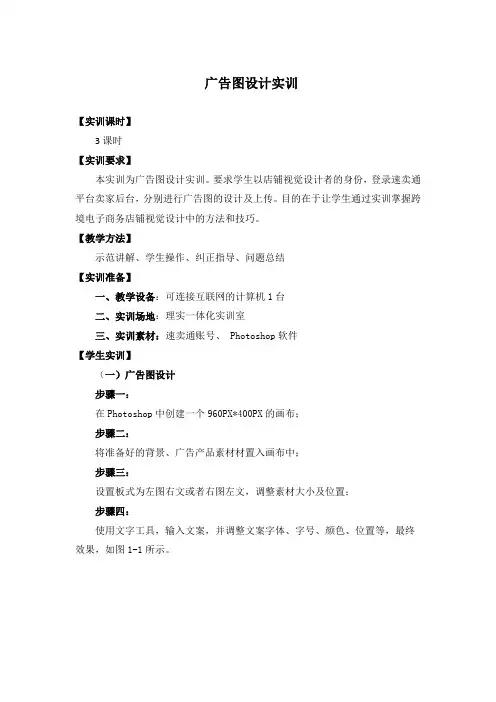 广告图设计实训

【实训课时】

3 课时

【实训要求】

本实训为广告图设计实训。要求学生以店铺视觉设计者的身份，登录速卖通平台卖家后台，分别进行广告图的设计及上传。目的在于让学生通过实训掌握跨境电子商务店铺视觉设计中的方法和技巧。

【教学方法】

示范讲解、学生操作、纠正指导、问题总结

【实训准备】

一、教学设备：可连接互联网的计算机 1 台

二、实训场地：理实一体化实训室

三、实训素材：速卖通账号、 Photoshop 软件

【学生实训】

（一）广告图设计

步骤一：

在 Photoshop 中创建一个 960PX*400PX 的画布；

步骤二：

将准备好的背景、广告产品素材材置入画布中；

步骤三：

设置板式为左图右文或者右图左文，调整素材大小及位置；

步骤四：

使用文字工具，输入文案，并调整文案字体、字号、颜色、位置等，最终效果，如图 1-1 所示。